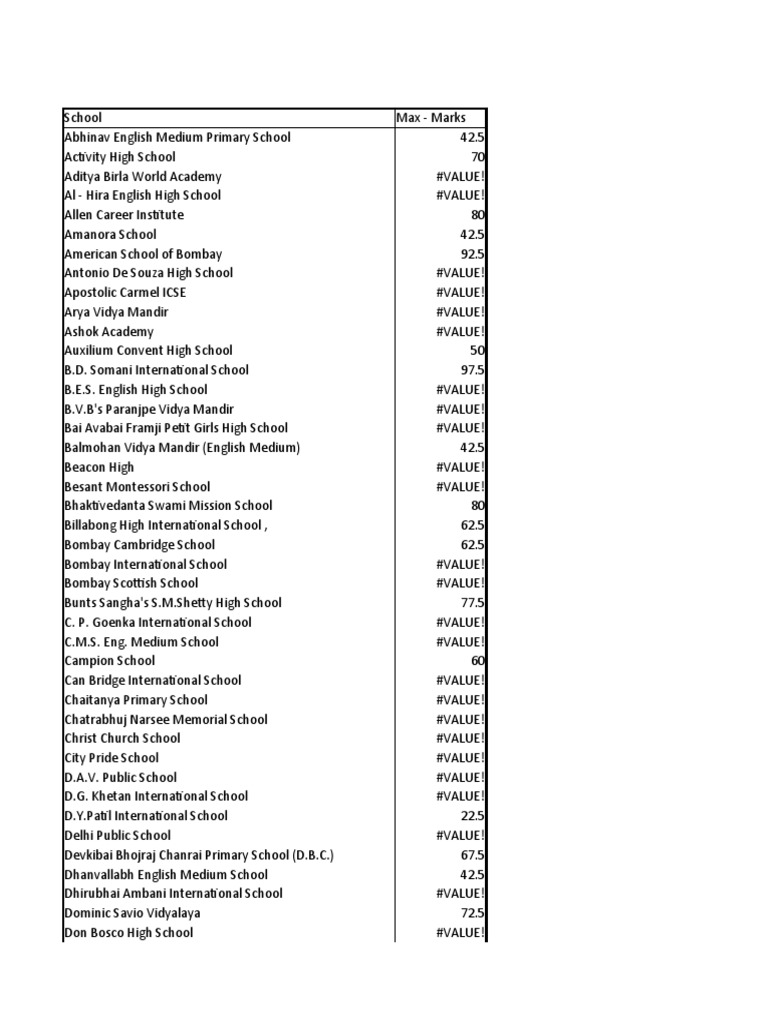 | School | Max - Marks |
|---|---|
| Abhinav English Medium Primary School | 42.5 |
| Activity High School | 70 |
| Aditya Birla World Academy | #VALUE! |
| Al - Hira English High School | #VALUE! |
| Allen Career Institute | 80 |
| Amanora School | 42.5 |
| American School of Bombay | 92.5 |
| Antonio De Souza High School | #VALUE! |
| Apostolic Carmel ICSE | #VALUE! |
| Arya Vidya Mandir | #VALUE! |
| Ashok Academy | #VALUE! |
| Auxilium Convent High School | 50 |
| B.D. Somani International School | 97.5 |
| B.E.S. English High School | #VALUE! |
| B.V.B's Paranjpe Vidya Mandir | #VALUE! |
| Bai Avabai Framji Petit Girls High School | #VALUE! |
| Balmohan Vidya Mandir (English Medium) | 42.5 |
| Beacon High | #VALUE! |
| Besant Montessori School | #VALUE! |
| Bhaktivedanta Swami Mission School | 80 |
| Billabong High International School , | 62.5 |
| Bombay Cambridge School | 62.5 |
| Bombay International School | #VALUE! |
| Bombay Scottish School | #VALUE! |
| Bunts Sangha's S.M.Shetty High School | 77.5 |
| C. P. Goenka International School | #VALUE! |
| C.M.S. Eng. Medium School | #VALUE! |
| Campion School | 60 |
| Can Bridge International School | #VALUE! |
| Chaitanya Primary School | #VALUE! |
| Chatrabhuj Narsee Memorial School | #VALUE! |
| Christ Church School | #VALUE! |
| City Pride School | #VALUE! |
| D.A.V. Public School | #VALUE! |
| D.G. Khetan International School | #VALUE! |
| D.Y.Patil International School | 22.5 |
| Delhi Public School | #VALUE! |
| Devkibai Bhojraj Chanrai Primary School (D.B.C.) | 67.5 |
| Dhanvallabh English Medium School | 42.5 |
| Dhirubhai Ambani International School | #VALUE! |
| Dominic Savio Vidyalaya | 72.5 |
| Don Bosco High School | #VALUE! |